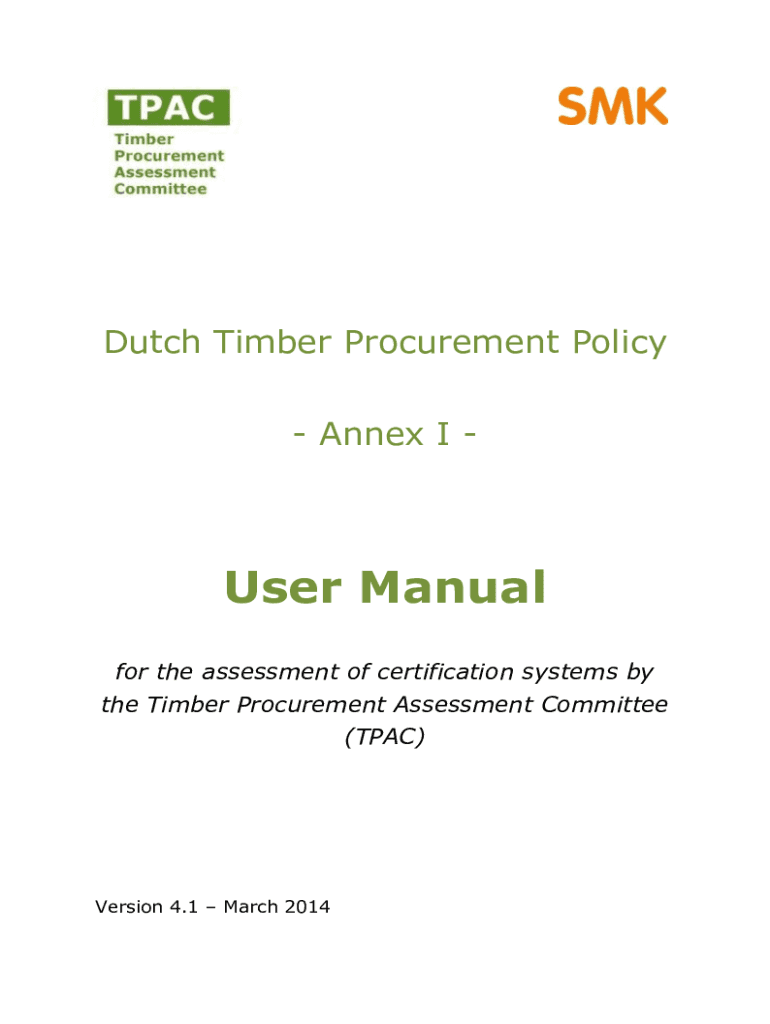 TPAC
Timber
Procurement
Assessment
Committee

SMK

Dutch Timber Procurement Policy

- Annex I -

User Manual

for the assessment of certification systems by the Timber Procurement Assessment Committee (TPAC)

Version 4.1 – March 2014